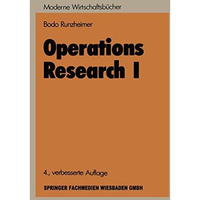 Moderne Wirtschaftsbücher

Bodo Runzheimer

Operations Research I

4., verbesserte Auflage

SPRINGER FACHMEDIEN WIESBADEN GMBH